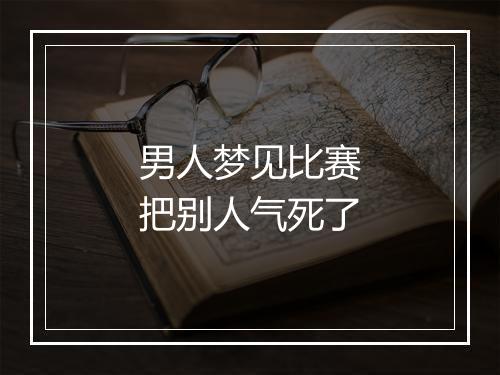 男人梦见比赛
把别人气死了